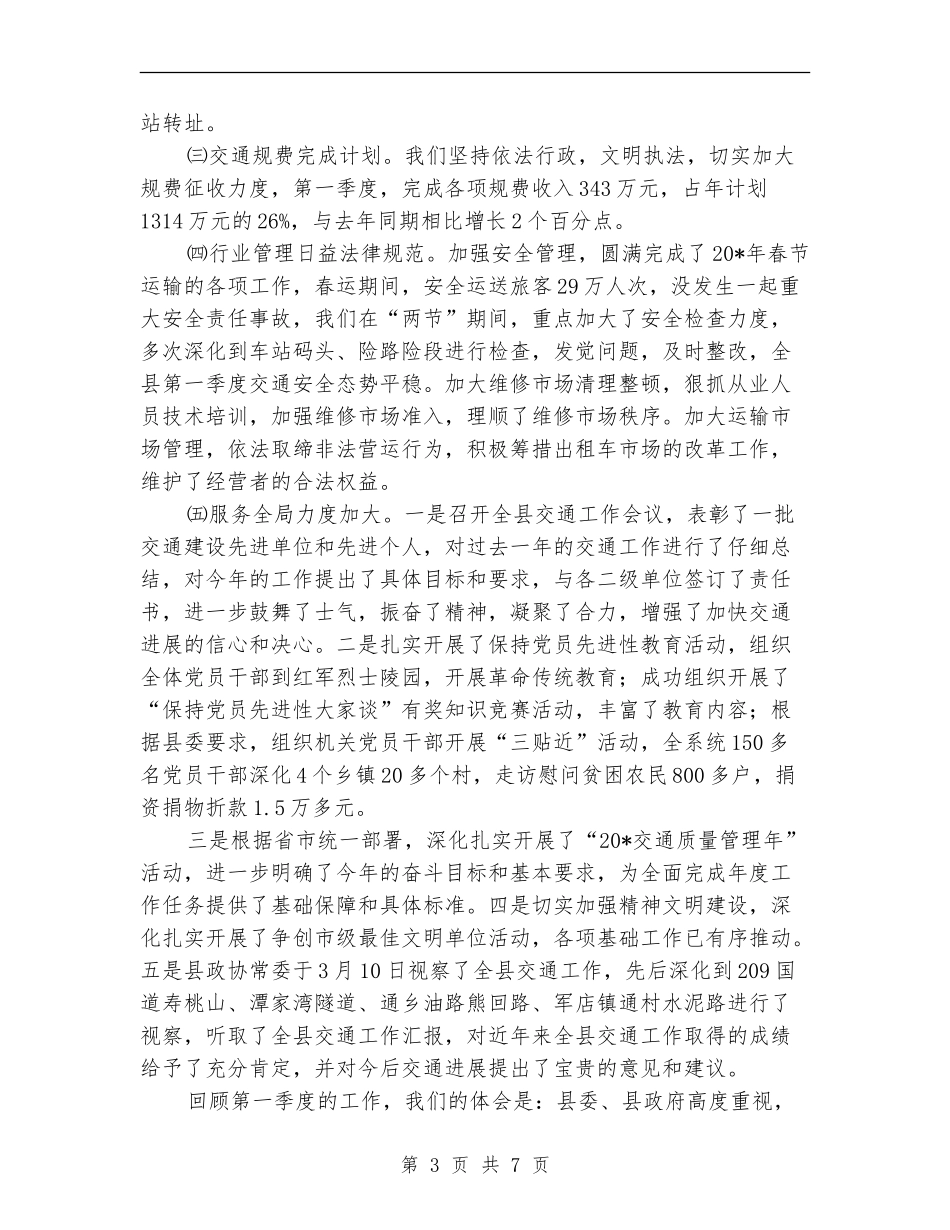 站转址。

㈢交通规费完成计划。我们坚持依法行政，文明执法，切实加大规费征收力度，第一季度，完成各项规费收入343万元，占年计划1314万元的26%，与去年同期相比增长2个百分点。

㈣行业管理日益法律规范。加强安全管理，圆满完成了20*年春节运输的各项工作，春运期间，安全运送旅客29万人次，没发生一起重大安全责任事故，我们在“两节”期间，重点加大了安全检查力度，多次深化到车站码头、险路险段进行检查，发觉问题，及时整改，全县第一季度交通安全态势平稳。加大维修市场清理整顿，狠抓从业人员技术培训，加强维修市场准入，理顺了维修市场秩序。加大运输市场管理，依法取缔非法营运行为，积极筹措出租车市场的改革工作，维护了经营者的合法权益。

㈤服务全局力度加大。一是召开全县交通工作会议，表彰了一批交通建设先进单位和先进个人，对过去一年的交通工作进行了仔细总结，对今年的工作提出了具体目标和要求，与各二级单位签订了责任书，进一步鼓舞了士气，振奋了精神，凝聚了合力，增强了加快交通进展的信心和决心。二是扎实开展了保持党员先进性教育活动，组织全体党员干部到红军烈士陵园，开展革命传统教育；成功组织开展了“保持党员先进性大家谈”有奖知识竞赛活动，丰富了教育内容；根据县委要求，组织机关党员干部开展“三贴近”活动，全系统150多名党员干部深化4个乡镇20多个村，走访慰问贫困农民800多户，捐资捐物折款1.5万多元。

三是根据省市统一部署，深化扎实开展了“20*交通质量管理年”活动，进一步明确了今年的奋斗目标和基本要求，为全面完成年度工作任务提供了基础保障和具体标准。四是切实加强精神文明建设，深化扎实开展了争创市级最佳文明单位活动，各项基础工作已有序推动。五是县政协常委于3月10日视察了全县交通工作，先后深化到209国道寿桃山、潭家湾隧道、通乡油路熊回路、军店镇通村水泥路进行了视察，听取了全县交通工作汇报，对近年来全县交通工作取得的成绩给予了充分肯定，并对今后交通进展提出了宝贵的意见和建议。

回顾第一季度的工作，我们的体会是：县委、县政府高度重视，

第 3 页 共 7 页